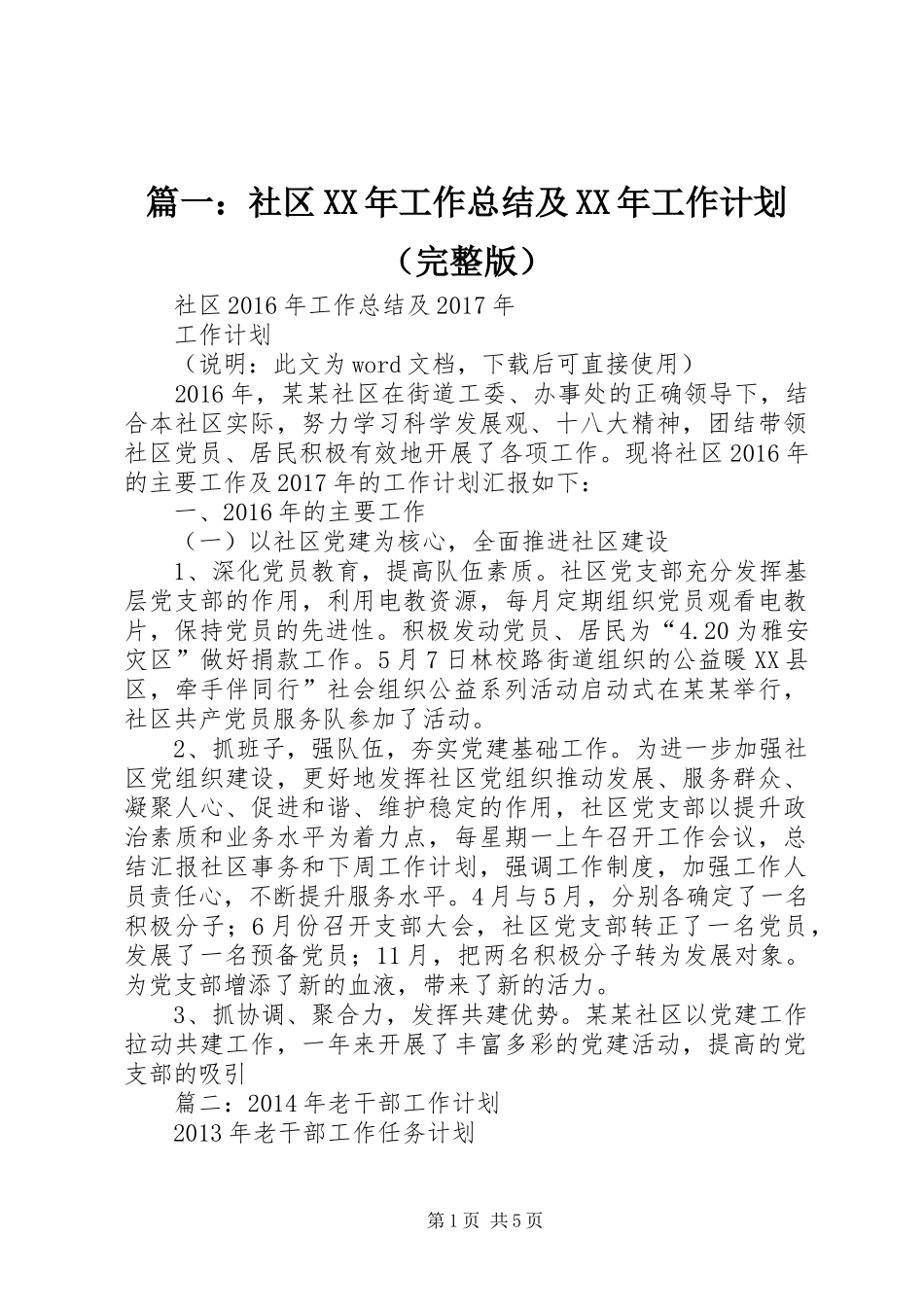 篇一：社区XX年工作总结及XX年工作计划（完整版）

社区2016年工作总结及2017年

工作计划

（说明：此文为word文档，下载后可直接使用）

2016年，某某社区在街道工委、办事处的正确领导下，结合本社区实际，努力学习科学发展观、十八大精神，团结带领社区党员、居民积极有效地开展了各项工作。现将社区2016年的主要工作及2017年的工作计划汇报如下：

一、2016年的主要工作

（一）以社区党建为核心，全面推进社区建设

1、深化党员教育，提高队伍素质。社区党支部充分发挥基层党支部的作用，利用电教资源，每月定期组织党员观看电教片，保持党员的先进性。积极发动党员、居民为“4.20为雅安灾区”做好捐款工作。5月7日林校路街道组织的公益暖XX县区，牵手伴同行”社会组织公益系列活动启动式在某某举行，社区共产党员服务队参加了活动。

2、抓班子，强队伍，夯实党建基础工作。为进一步加强社区党组织建设，更好地发挥社区党组织推动发展、服务群众、凝聚人心、促进和谐、维护稳定的作用，社区党支部以提升政治素质和业务水平为着力点，每星期一上午召开工作会议，总结汇报社区事务和下周工作计划，强调工作制度，加强工作人员责任心，不断提升服务水平。4月与5月，分别各确定了一名积极分子；6月份召开支部大会，社区党支部转正了一名党员，发展了一名预备党员；11月，把两名积极分子转为发展对象。为党支部增添了新的血液，带来了新的活力。

3、抓协调、聚合力，发挥共建优势。某某社区以党建工作拉动共建工作，一年来开展了丰富多彩的党建活动，提高的党支部的吸引

篇二：2014年老干部工作计划

2013年老干部工作任务计划

第1页 共5页